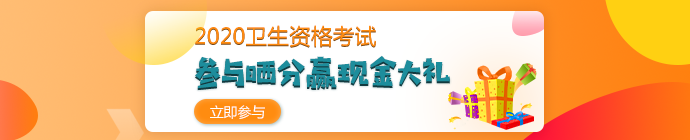 2020卫生资格考试
参与晒分赢现金大礼
立即参与